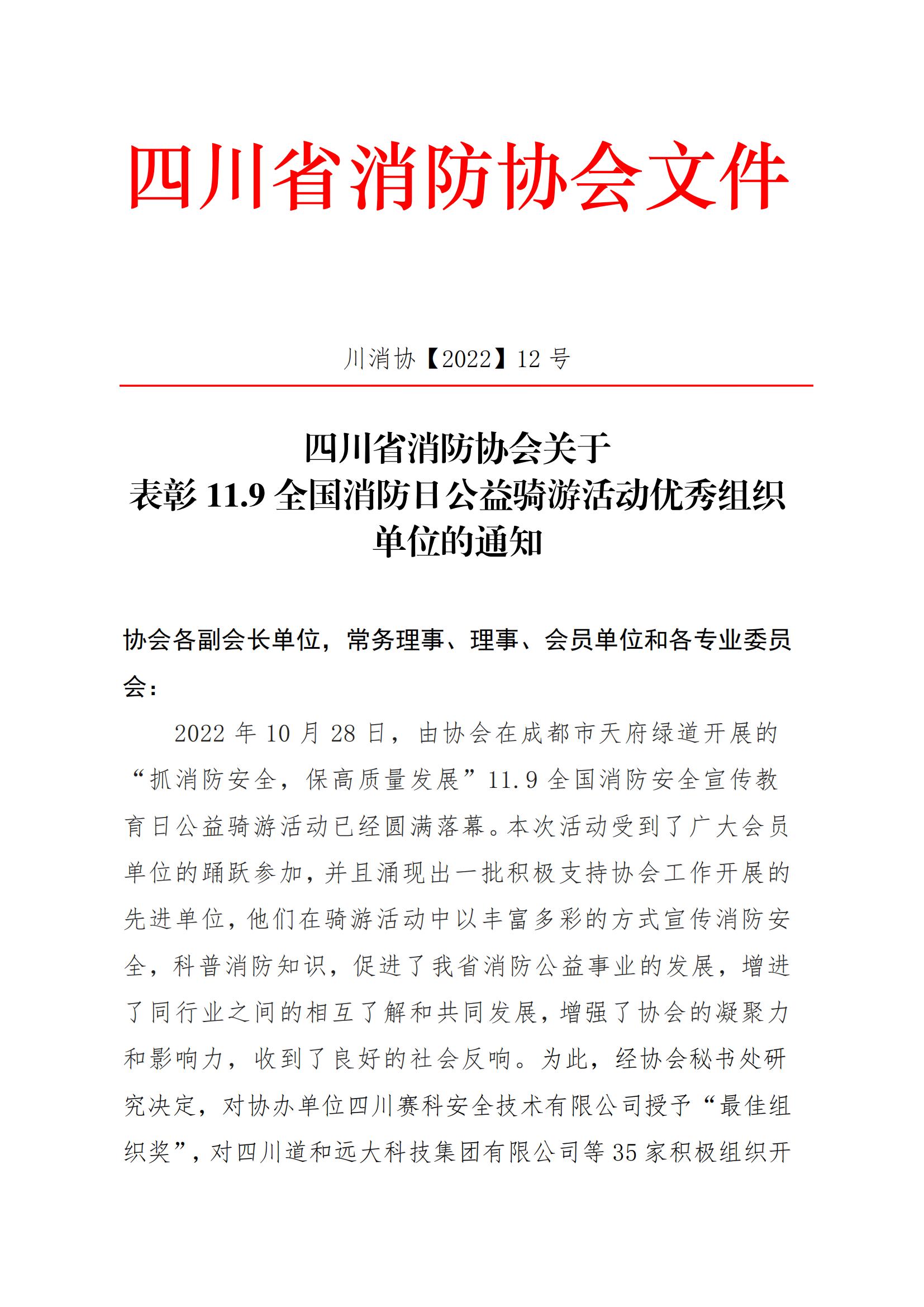 四川省消防协会文件

川消协【2022】12 号

四川省消防协会关于
表彰 11.9 全国消防日公益骑游活动优秀组织单位的通知

协会各副会长单位，常务理事、理事、会员单位和各专业委员会：

2022 年 10 月 28 日，由协会在成都市天府绿道开展的“抓消防安全，保高质量发展”11.9 全国消防安全宣传教育日公益骑游活动已经圆满落幕。本次活动受到了广大会员单位的踊跃参加，并且涌现出一批积极支持协会工作开展的先进单位，他们在骑游活动中以丰富多彩的方式宣传消防安全，科普消防知识，促进了我省消防公益事业的发展，增进了同行业之间的相互了解和共同发展，增强了协会的凝聚力和影响力，收到了良好的社会反响。为此，经协会秘书处研究决定，对协办单位四川赛科安全技术有限公司授予“最佳组织奖”，对四川道和远大科技集团有限公司等 35 家积极组织开